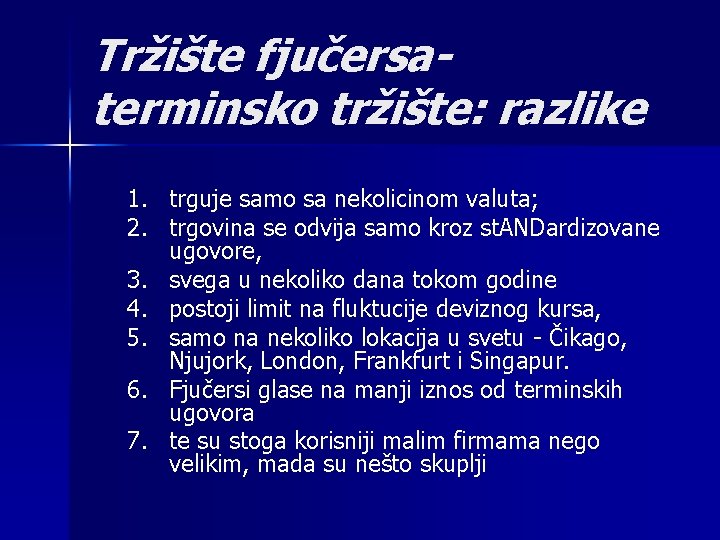 Tržište fjučersa-
terminsko tržište: razlike

1. trguje samo sa nekolicinom valuta;
2. trgovina se odvija samo kroz stANDardizovane ugovore,
3. svega u nekoliko dana tokom godine
4. postoji limit na fluktucije deviznog kursa,
5. samo na nekoliko lokacija u svetu - Čikago, Njujork, London, Frankfurt i Singapur.
6. Fjučersi glase na manji iznos od terminskih ugovora
7. te su stoga korisniji malim firmama nego velikim, mada su nešto skuplji